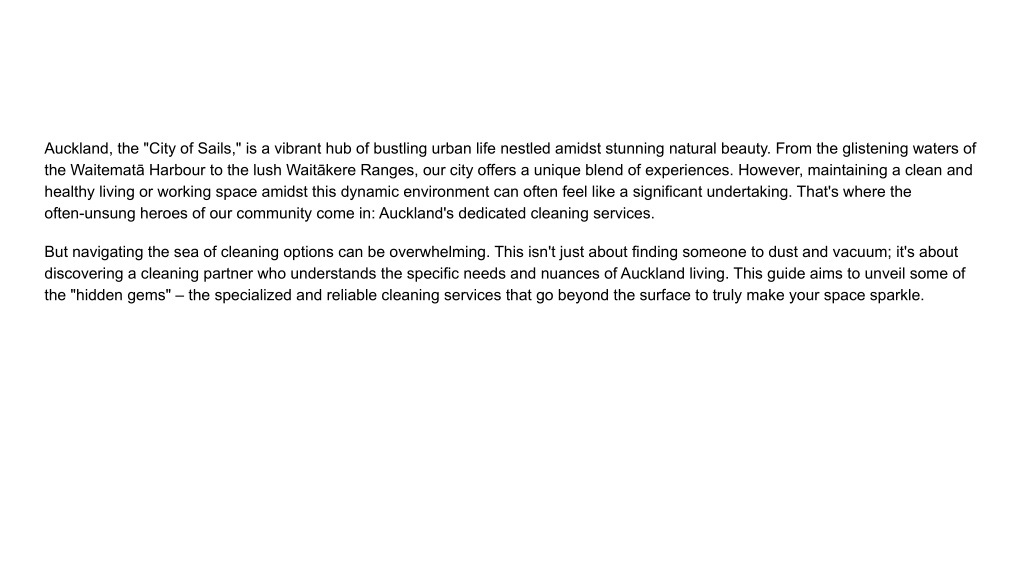 Auckland, the "City of Sails," is a vibrant hub of bustling urban life nestled amidst stunning natural beauty. From the glistening waters of the Waitematā Harbour to the lush Waitākere Ranges, our city offers a unique blend of experiences. However, maintaining a clean and healthy living or working space amidst this dynamic environment can often feel like a significant undertaking. That's where the often-unsung heroes of our community come in: Auckland's dedicated cleaning services.

But navigating the sea of cleaning options can be overwhelming. This isn't just about finding someone to dust and vacuum; it's about discovering a cleaning partner who understands the specific needs and nuances of Auckland living. This guide aims to unveil some of the "hidden gems" – the specialized and reliable cleaning services that go beyond the surface to truly make your space sparkle.